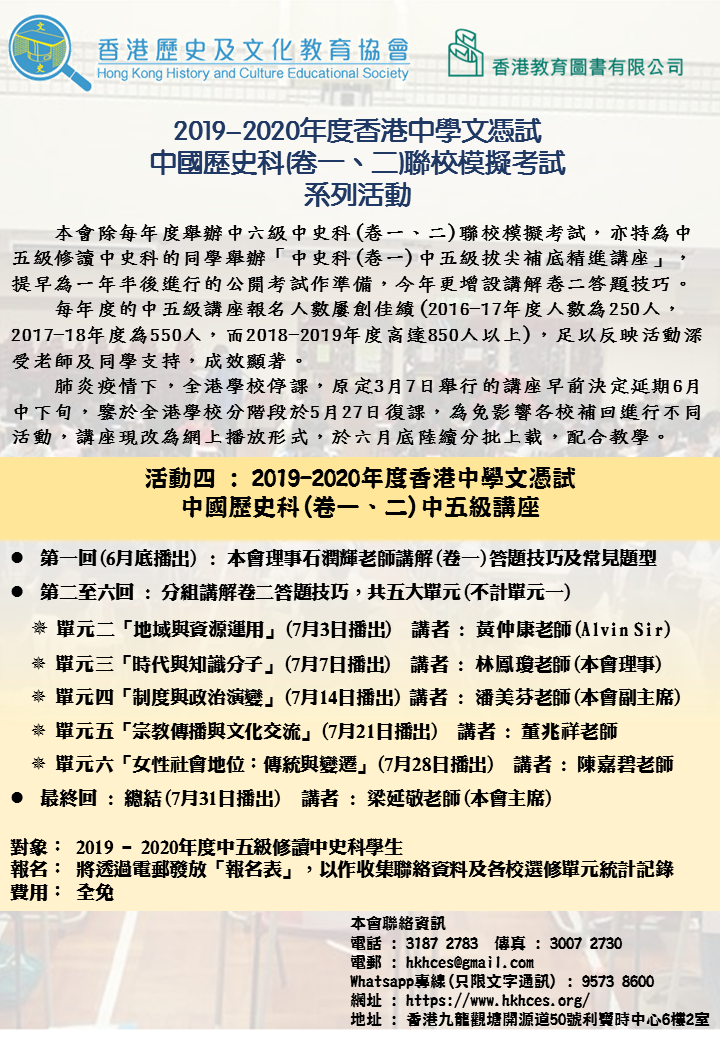 香港歷史及文化教育協會
Hong Kong History and Culture Educational Society

香港教育圖書有限公司

2019-2020年度香港中學文憑試
中國歷史科(卷一、二)聯校模擬考試
系列活動

本會除每年度舉辦中六級中史科(卷一、二)聯校模擬考試，亦特為中五級修讀中史科的同學舉辦「中史科(卷一)中五級拔尖補底精進講座」，提早為一年半後進行的公開考試作準備，今年更增設講解卷二答題技巧。

每年度的中五級講座報名人數屢創佳績(2016-17年度人數為250人，2017-18年度為550人，而2018-2019年度高達850人以上)，足以反映活動深受老師及同學支持，成效顯著。

肺炎疫情下，全港學校停課，原定3月7日舉行的講座早前決定延期6月中下旬，鑒於全港學校分階段於5月27日復課，為免影響各校補回進行不同活動，講座現改為網上播放形式，於六月底陸續分批上載，配合教學。

活動四 ： 2019-2020年度香港中學文憑試
中國歷史科(卷一、二)中五級講座

● 第一回(6月底播出) ： 本會理事石潤輝老師講解(卷一)答題技巧及常見題型
● 第二至六回 ： 分組講解卷二答題技巧，共五大單元(不計單元一)
※ 單元二「地域與資源運用」(7月3日播出) 講者 ： 黃仲康老師(Alvin Sir)
※ 單元三「時代與知識分子」(7月7日播出) 講者 ： 林鳳瓊老師(本會理事)
※ 單元四「制度與政治演變」(7月14日播出) 講者 ： 潘美芬老師(本會副主席)
※ 單元五「宗教傳播與文化交流」(7月21日播出) 講者 ： 董兆祥老師
※ 單元六「女性社會地位：傳統與變遷」(7月28日播出) 講者 ： 陳嘉碧老師
● 最終回 ： 總結(7月31日播出) 講者 ： 梁延敬老師(本會主席)

對象： 2019 - 2020年度中五級修讀中史科學生
報名： 將透過電郵發放「報名表」，以作收集聯絡資料及各校選修單元統計記錄
費用： 全免

本會聯絡資訊
電話 ： 3187 2783 傳真 ： 3007 2730
電郵 ： hkhces@gmail.com
Whatsapp專線(只限文字通訊) ： 9573 8600
網址 ： https://www.hkhces.org/
地址 ： 香港九龍觀塘開源道50號利寶時中心6樓2室